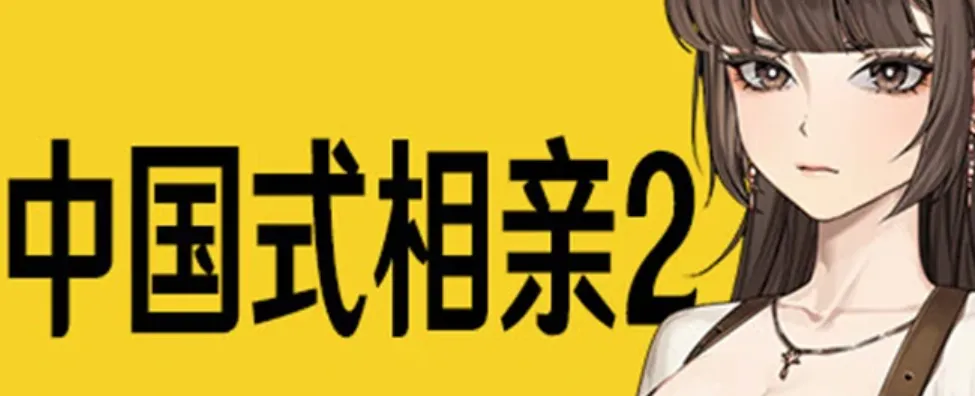 中国式相亲2